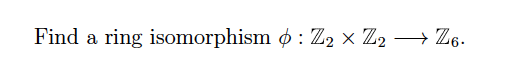 Find a ring isomorphism $\phi : \mathbb{Z}_2 \times \mathbb{Z}_2 \longrightarrow \mathbb{Z}_6$.